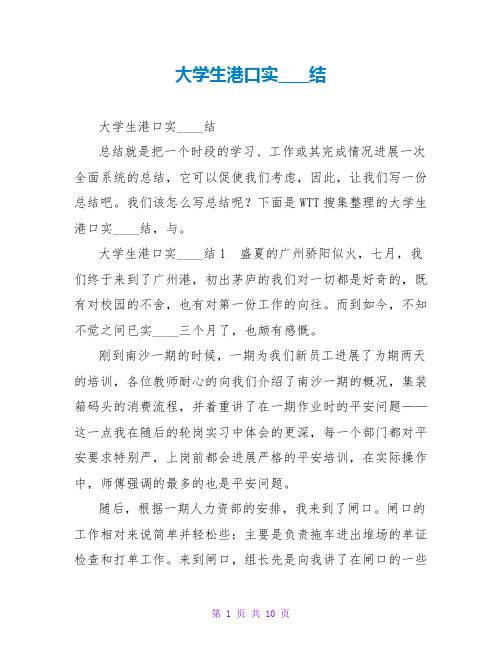 大学生港口实____结

大学生港口实____结

总结就是把一个时段的学习、工作或其完成情况进展一次全面系统的总结，它可以促使我们考虑，因此，让我们写一份总结吧。我们该怎么写总结呢？下面是WTT搜集整理的大学生港口实____结，与。

大学生港口实____结1　盛夏的广州骄阳似火，七月，我们终于来到了广州港，初出茅庐的我们对一切都是好奇的，既有对校园的不舍，也有对第一份工作的向往。而到如今，不知不觉之间已实____三个月了，也颇有感慨。

刚到南沙一期的时候，一期为我们新员工进展了为期两天的培训，各位教师耐心的向我们介绍了南沙一期的概况，集装箱码头的消费流程，并着重讲了在一期作业时的平安问题——这一点我在随后的轮岗实习中体会的更深，每一个部门都对平安要求特别严，上岗前都会进展严格的平安培训，在实际操作中，师傅强调的最多的也是平安问题。

随后，根据一期人力资部的安排，我来到了闸口。闸口的工作相对来说简单并轻松些：主要是负责拖车进出堆场的单证检查和打单工作。来到闸口，组长先是向我讲了在闸口的一些

第 1 页 共 10 页